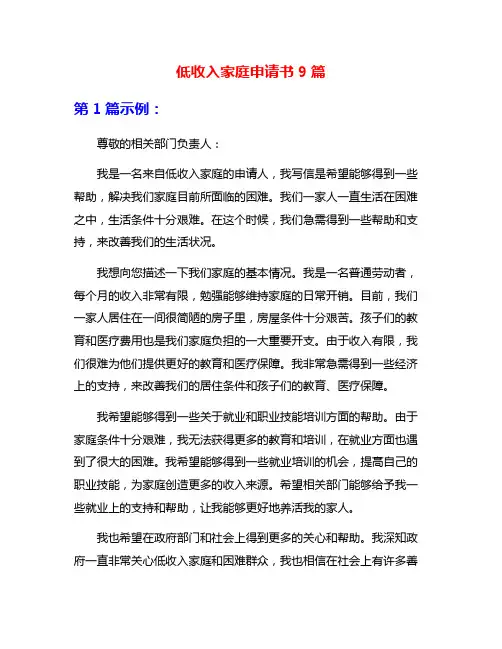 低收入家庭申请书 9 篇

第 1 篇示例：

尊敬的相关部门负责人：

我是一名来自低收入家庭的申请人，我写信是希望能够得到一些帮助，解决我们家庭目前所面临的困难。我们一家人一直生活在困难之中，生活条件十分艰难。在这个时候，我们急需得到一些帮助和支持，来改善我们的生活状况。

我想向您描述一下我们家庭的基本情况。我是一名普通劳动者，每个月的收入非常有限，勉强能够维持家庭的日常开销。目前，我们一家人居住在一间很简陋的房子里，房屋条件十分艰苦。孩子们的教育和医疗费用也是我们家庭负担的一大重要开支。由于收入有限，我们很难为他们提供更好的教育和医疗保障。我非常急需得到一些经济上的支持，来改善我们的居住条件和孩子们的教育、医疗保障。

我希望能够得到一些关于就业和职业技能培训方面的帮助。由于家庭条件十分艰难，我无法获得更多的教育和培训，在就业方面也遇到了很大的困难。我希望能够得到一些就业培训的机会，提高自己的职业技能，为家庭创造更多的收入来源。希望相关部门能够给予我一些就业上的支持和帮助，让我能够更好地养活我的家人。

我也希望在政府部门和社会上得到更多的关心和帮助。我深知政府一直非常关心低收入家庭和困难群众，我也相信在社会上有许多善